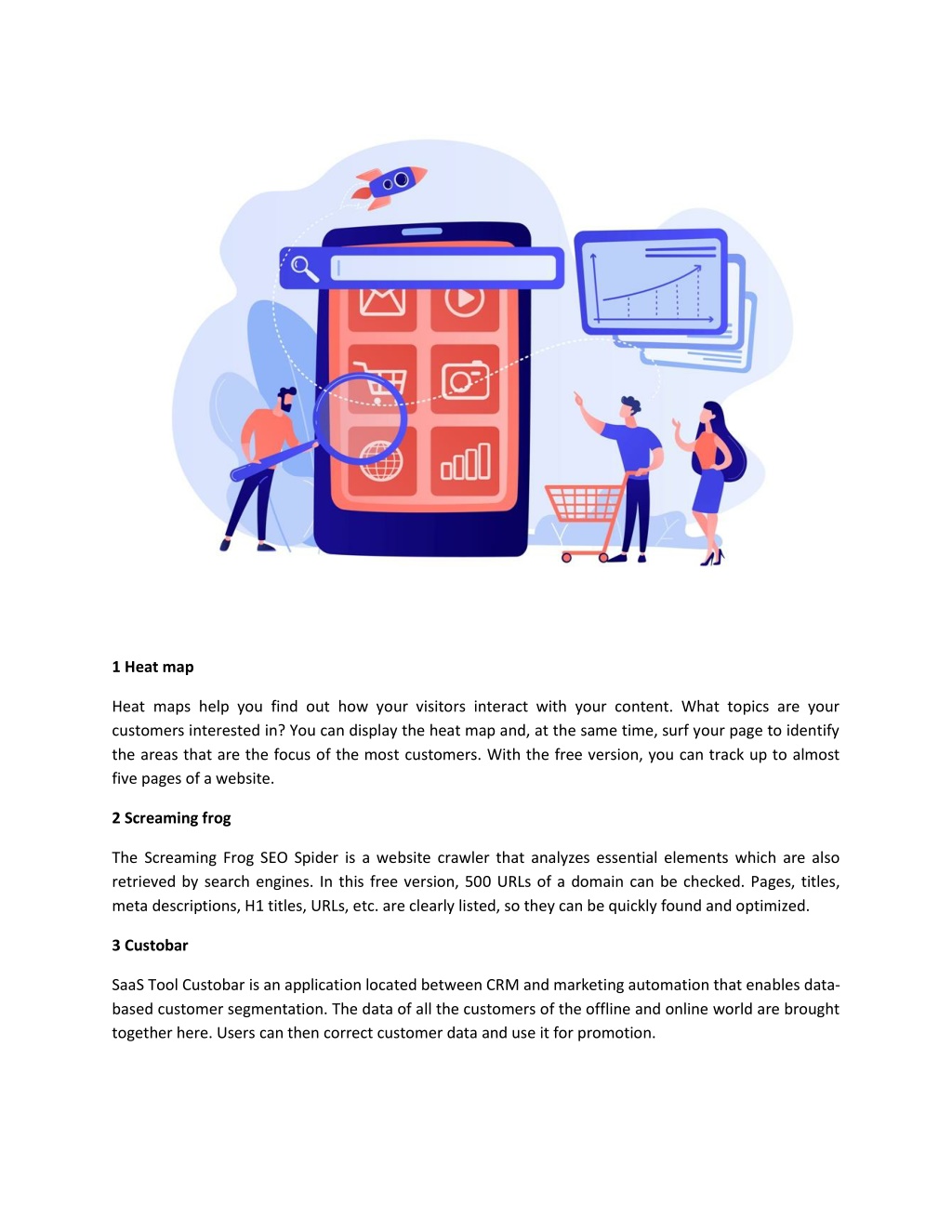 1 Heat map

Heat maps help you find out how your visitors interact with your content. What topics are your customers interested in? You can display the heat map and, at the same time, surf your page to identify the areas that are the focus of the most customers. With the free version, you can track up to almost five pages of a website.

2 Screaming frog

The Screaming Frog SEO Spider is a website crawler that analyzes essential elements which are also retrieved by search engines. In this free version, 500 URLs of a domain can be checked. Pages, titles, meta descriptions, H1 titles, URLs, etc. are clearly listed, so they can be quickly found and optimized.

3 Custobar

SaaS Tool Custobar is an application located between CRM and marketing automation that enables data-based customer segmentation. The data of all the customers of the offline and online world are brought together here. Users can then correct customer data and use it for promotion.